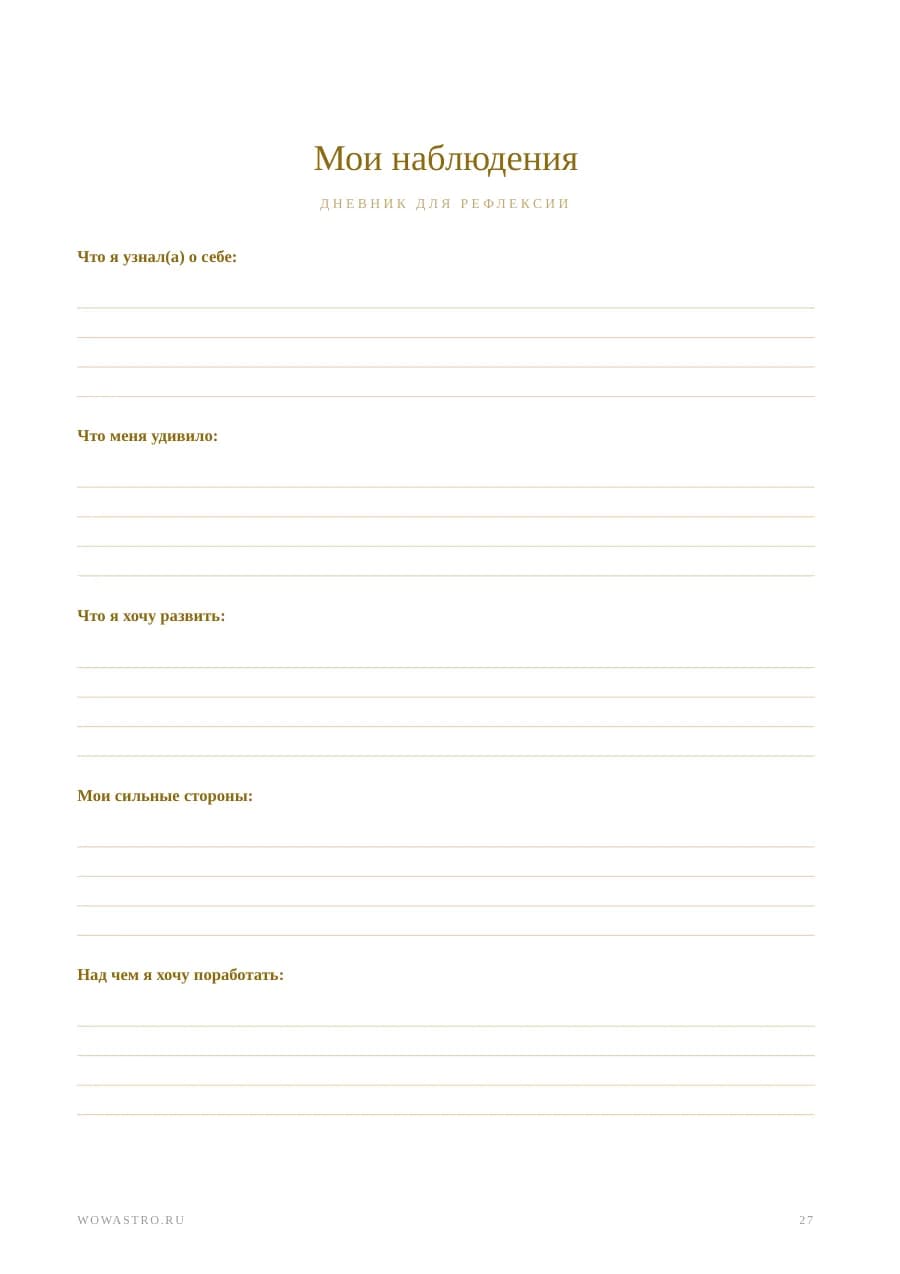 Мои наблюдения

ДНЕВНИК ДЛЯ РЕФЛЕКСИИ

Что я узнал(а) о себе:

Что меня удивило:

Что я хочу развить:

Мои сильные стороны:

Над чем я хочу поработать:

WOWASTRO.RU

27